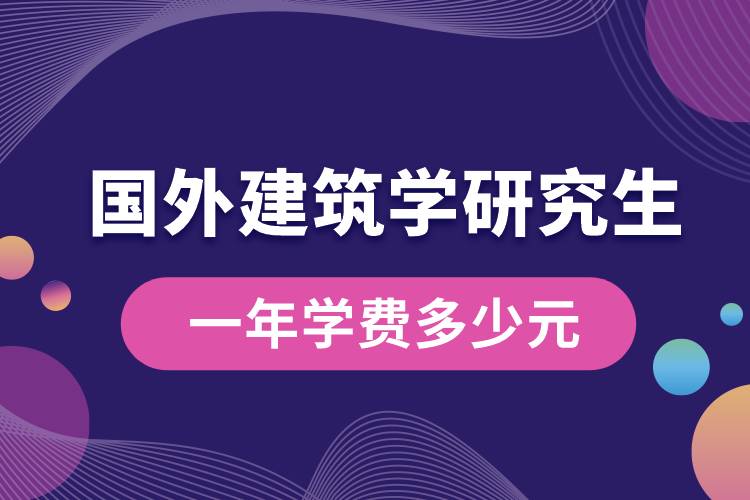 国外建筑学研究生

一年学费多少元